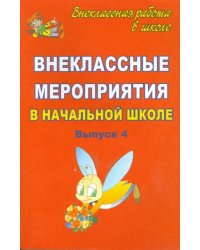 Внеклассная работа в школе

ВНЕКЛАССНЫЕ МЕРОПРИЯТИЯ В НАЧАЛЬНОЙ ШКОЛЕ

Выпуск 4